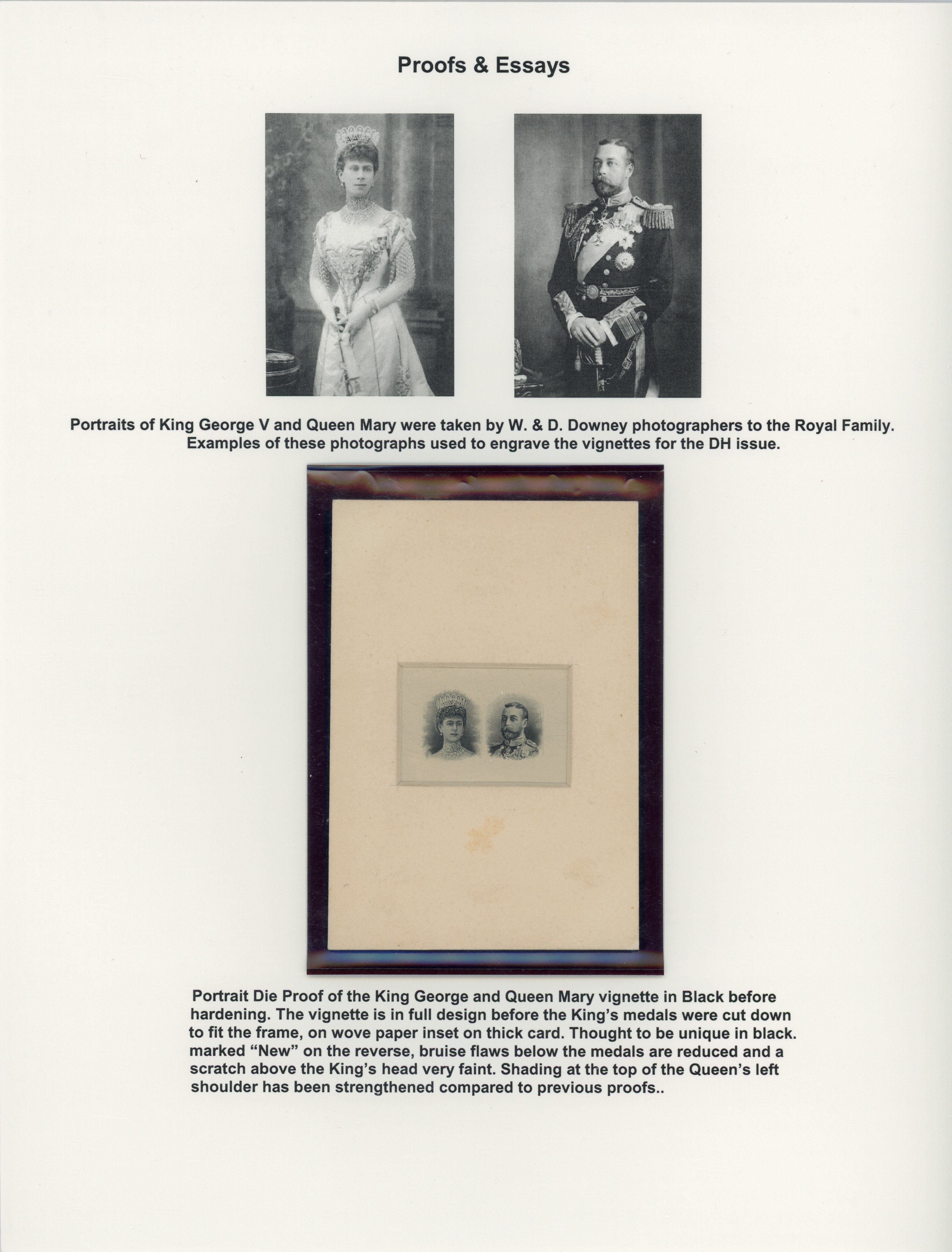 Proofs & Essays

Portraits of King George V and Queen Mary were taken by W. & D. Downey photographers to the Royal Family. Examples of these photographs used to engrave the vignettes for the DH issue.

Portrait Die Proof of the King George and Queen Mary vignette in Black before hardening. The vignette is in full design before the King's medals were cut down to fit the frame, on wove paper inset on thick card. Thought to be unique in black. marked "New" on the reverse, bruise flaws below the medals are reduced and a scratch above the King's head very faint. Shading at the top of the Queen's left shoulder has been strengthened compared to previous proofs..